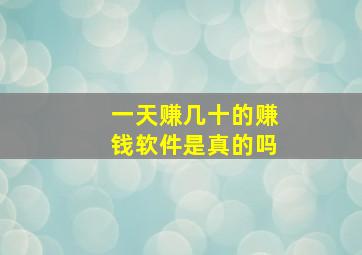 一天赚几十的赚钱软件是真的吗